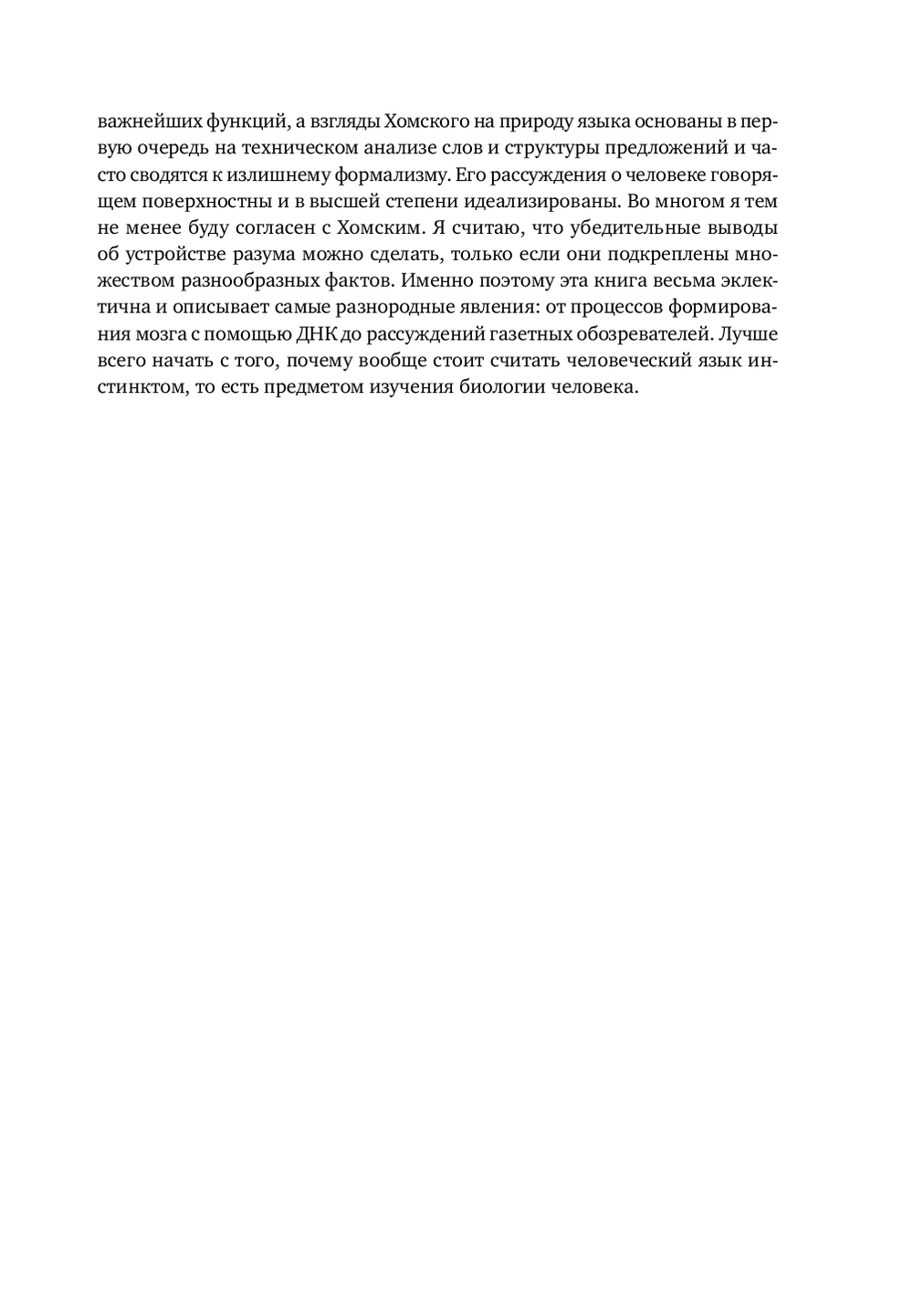 важнейших функций, а взгляды Хомского на природу языка основаны в первую очередь на техническом анализе слов и структуры предложений и часто сводятся к излишнему формализму. Его рассуждения о человеке говорящем поверхностны и в высшей степени идеализированы. Во многом я тем не менее буду согласен с Хомским. Я считаю, что убедительные выводы об устройстве разума можно сделать, только если они подкреплены множеством разнообразных фактов. Именно поэтому эта книга весьма эклектична и описывает самые разнородные явления: от процессов формирования мозга с помощью ДНК до рассуждений газетных обозревателей. Лучше всего начать с того, почему вообще стоит считать человеческий язык инстинктом, то есть предметом изучения биологии человека.